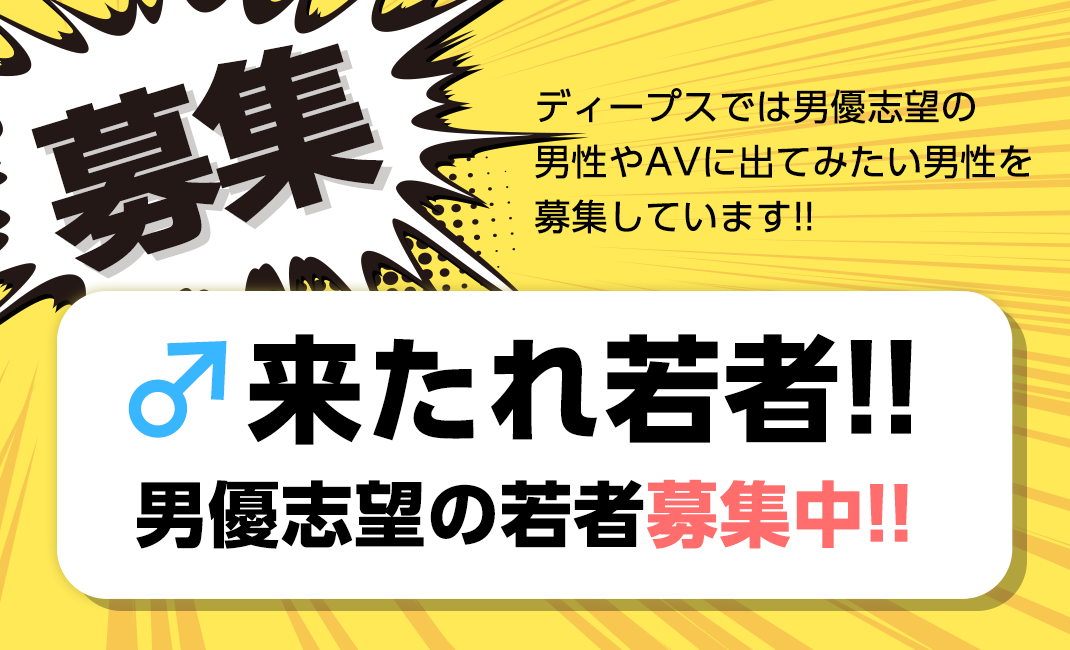 募集

ディープスでは男優志望の男性やAVに出てみたい男性を募集しています!!

♂来たれ若者!!

男優志望の若者募集中!!